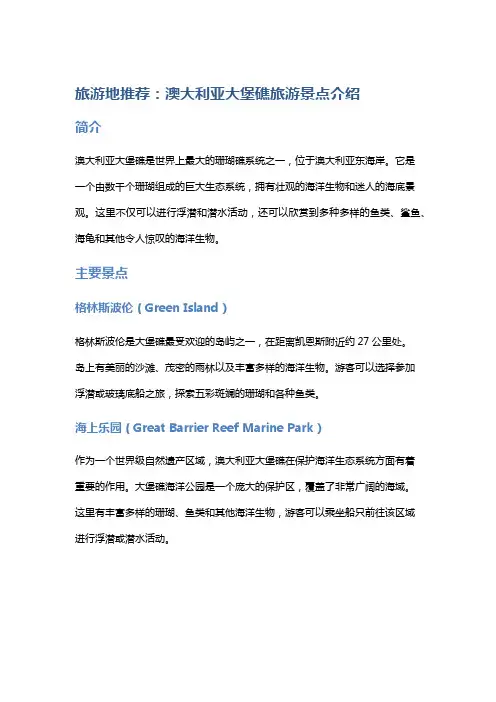 旅游地推荐：澳大利亚大堡礁旅游景点介绍

简介

澳大利亚大堡礁是世界上最大的珊瑚礁系统之一，位于澳大利亚东海岸。它是一个由数千个珊瑚组成的巨大生态系统，拥有壮观的海洋生物和迷人的海底景观。这里不仅可以进行浮潜和潜水活动，还可以欣赏到多种多样的鱼类、鲨鱼、海龟和其他令人惊叹的海洋生物。

主要景点

格林斯波伦（Green Island）

格林斯波伦是大堡礁最受欢迎的岛屿之一，在距离凯恩斯附近约 27 公里处。岛上有美丽的沙滩、茂密的雨林以及丰富多样的海洋生物。游客可以选择参加浮潜或玻璃底船之旅，探索五彩斑斓的珊瑚和各种鱼类。

海上乐园（Great Barrier Reef Marine Park）

作为一个世界级自然遗产区域，澳大利亚大堡礁在保护海洋生态系统方面有着重要的作用。大堡礁海洋公园是一个庞大的保护区，覆盖了非常广阔的海域。这里有丰富多样的珊瑚、鱼类和其他海洋生物，游客可以乘坐船只前往该区域进行浮潜或潜水活动。